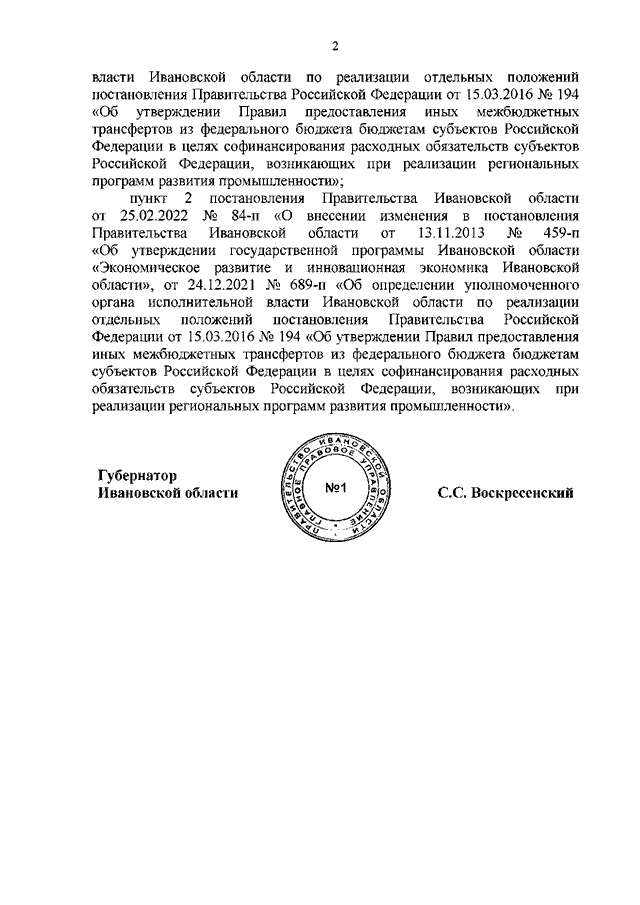 2

власти Ивановской области по реализации отдельных положений постановления Правительства Российской Федерации от 15.03.2016 № 194 «Об утверждении Правил предоставления иных межбюджетных трансфертов из федерального бюджета бюджетам субъектов Российской Федерации в целях софинансирования расходных обязательств субъектов Российской Федерации, возникающих при реализации региональных программ развития промышленности»;

пункт 2 постановления Правительства Ивановской области от 25.02.2022 № 84-п «О внесении изменения в постановления Правительства Ивановской области от 13.11.2013 № 459-п «Об утверждении государственной программы Ивановской области «Экономическое развитие и инновационная экономика Ивановской области», от 24.12.2021 № 689-п «Об определении уполномоченного органа исполнительной власти Ивановской области по реализации отдельных положений постановления Правительства Российской Федерации от 15.03.2016 № 194 «Об утверждении Правил предоставления иных межбюджетных трансфертов из федерального бюджета бюджетам субъектов Российской Федерации в целях софинансирования расходных обязательств субъектов Российской Федерации, возникающих при реализации региональных программ развития промышленности».

Губернатор
Ивановской области

ПРАВИТЕЛЬСТВО ИВАНОВСКОЙ ОБЛАСТИ ГЛАВНОЕ ПРАВОВОЕ УПРАВЛЕНИЕ
№1

С.С. Воскресенский